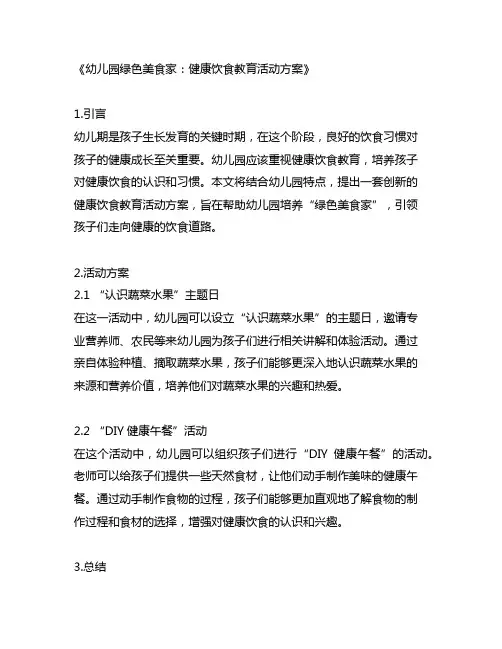 《幼儿园绿色美食家：健康饮食教育活动方案》

1.引言
幼儿期是孩子生长发育的关键时期，在这个阶段，良好的饮食习惯对孩子的健康成长至关重要。幼儿园应该重视健康饮食教育，培养孩子对健康饮食的认识和习惯。本文将结合幼儿园特点，提出一套创新的健康饮食教育活动方案，旨在帮助幼儿园培养“绿色美食家”，引领孩子们走向健康的饮食道路。

2.活动方案
2.1 “认识蔬菜水果”主题日
在这一活动中，幼儿园可以设立“认识蔬菜水果”的主题日，邀请专业营养师、农民等来幼儿园为孩子们进行相关讲解和体验活动。通过亲自体验种植、摘取蔬菜水果，孩子们能够更深入地认识蔬菜水果的来源和营养价值，培养他们对蔬菜水果的兴趣和热爱。

2.2 “DIY 健康午餐”活动
在这个活动中，幼儿园可以组织孩子们进行“DIY 健康午餐”的活动。老师可以给孩子们提供一些天然食材，让他们动手制作美味的健康午餐。通过动手制作食物的过程，孩子们能够更加直观地了解食物的制作过程和食材的选择，增强对健康饮食的认识和兴趣。

3.总结